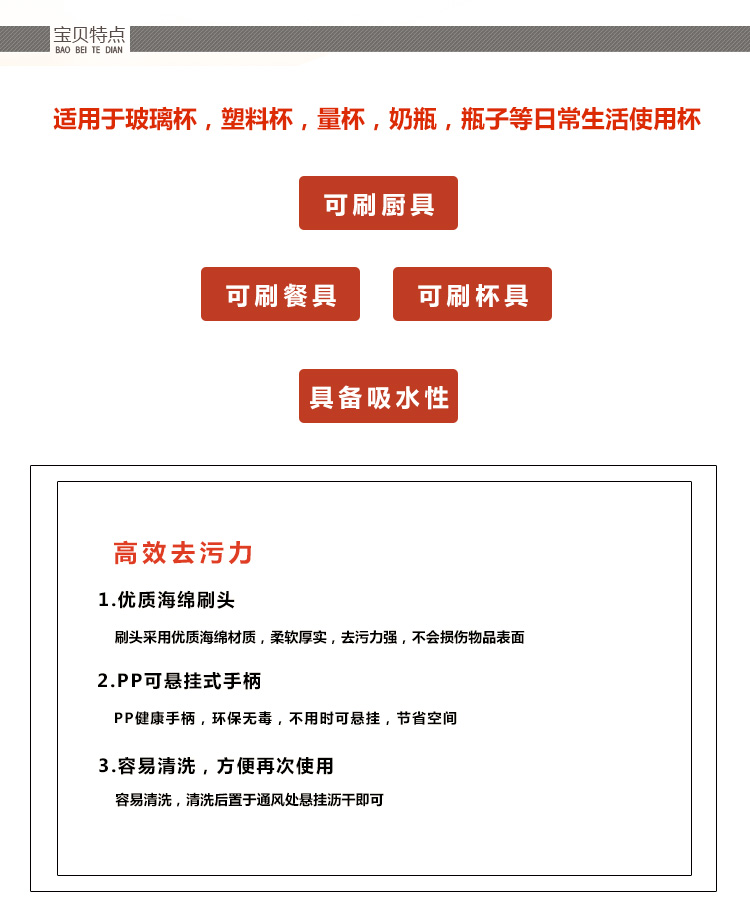 宝贝特点
BAO BEI TE DIAN

适用于玻璃杯，塑料杯，量杯，奶瓶，瓶子等日常生活使用杯

可刷厨具

可刷餐具

可刷杯具

具备吸水性

高效去污力

1.优质海绵刷头

刷头采用优质海绵材质，柔软厚实，去污力强，不会损伤物品表面

2.PP可悬挂式手柄

PP健康手柄，环保无毒，不用时可悬挂，节省空间

3.容易清洗，方便再次使用

容易清洗，清洗后置于通风处悬挂沥干即可